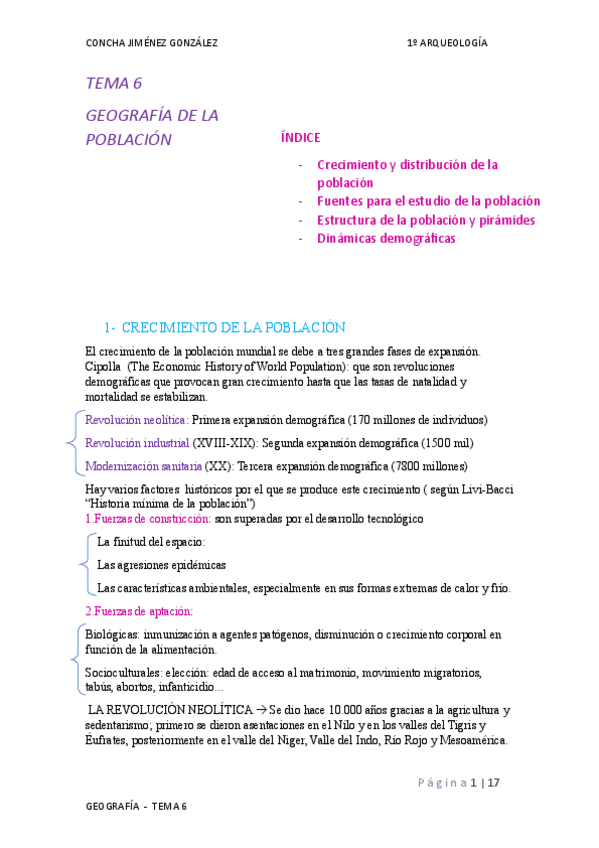 CONCHA JIMÉNEZ GONZÁLEZ

1º ARQUEOLOGÍA

TEMA 6

GEOGRAFÍA DE LA POBLACIÓN

ÍNDICE

- Crecimiento y distribución de la población
- Fuentes para el estudio de la población
- Estructura de la población y pirámides
- Dinámicas demográficas

1- CRECIMIENTO DE LA POBLACIÓN

El crecimiento de la población mundial se debe a tres grandes fases de expansión. Cipolla (The Economic History of World Population): que son revoluciones demográficas que provocan gran crecimiento hasta que las tasas de natalidad y mortalidad se estabilizan.

Revolución neolítica: Primera expansión demográfica (170 millones de individuos)

Revolución industrial (XVIII-XIX): Segunda expansión demográfica (1500 mil)

Modernización sanitaria (XX): Tercera expansión demográfica (7800 millones)

Hay varios factores históricos por el que se produce este crecimiento ( según Livi-Bacci "Historia mínima de la población")
1.Fuerzas de constricción: son superadas por el desarrollo tecnológico

La finitud del espacio:

Las agresiones epidémicas

Las características ambientales, especialmente en sus formas extremas de calor y frío.

2.Fuerzas de aptación:

Biológicas: inmunización a agentes patógenos, disminución o crecimiento corporal en función de la alimentación.

Socioculturales: elección: edad de acceso al matrimonio, movimiento migratorios, tabús, abortos, infanticidio...

LA REVOLUCIÓN NEOLÍTICA → Se dio hace 10.000 años gracias a la agricultura y sedentarismo; primero se dieron asentaciones en el Nilo y en los valles del Tigris y Éufrates, posteriormente en el valle del Niger, Valle del Indo, Río Rojo y Mesoamérica.

Página 1 | 17

GEOGRAFÍA - TEMA 6